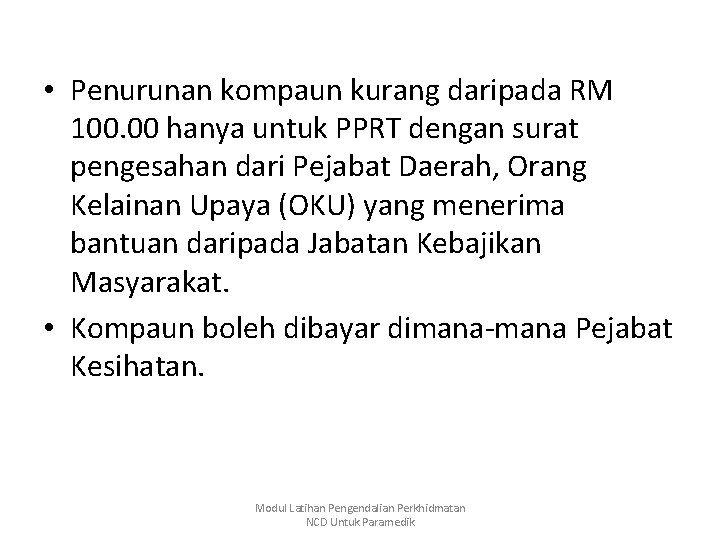 • Penurunan kompaun kurang daripada RM 100.00 hanya untuk PPRT dengan surat pengesahan dari Pejabat Daerah, Orang Kelainan Upaya (OKU) yang menerima bantuan daripada Jabatan Kebajikan Masyarakat.

• Kompaun boleh dibayar dimana-mana Pejabat Kesihatan.

Modul Latihan Pengendalian Perkhidmatan NCD Untuk Paramedik